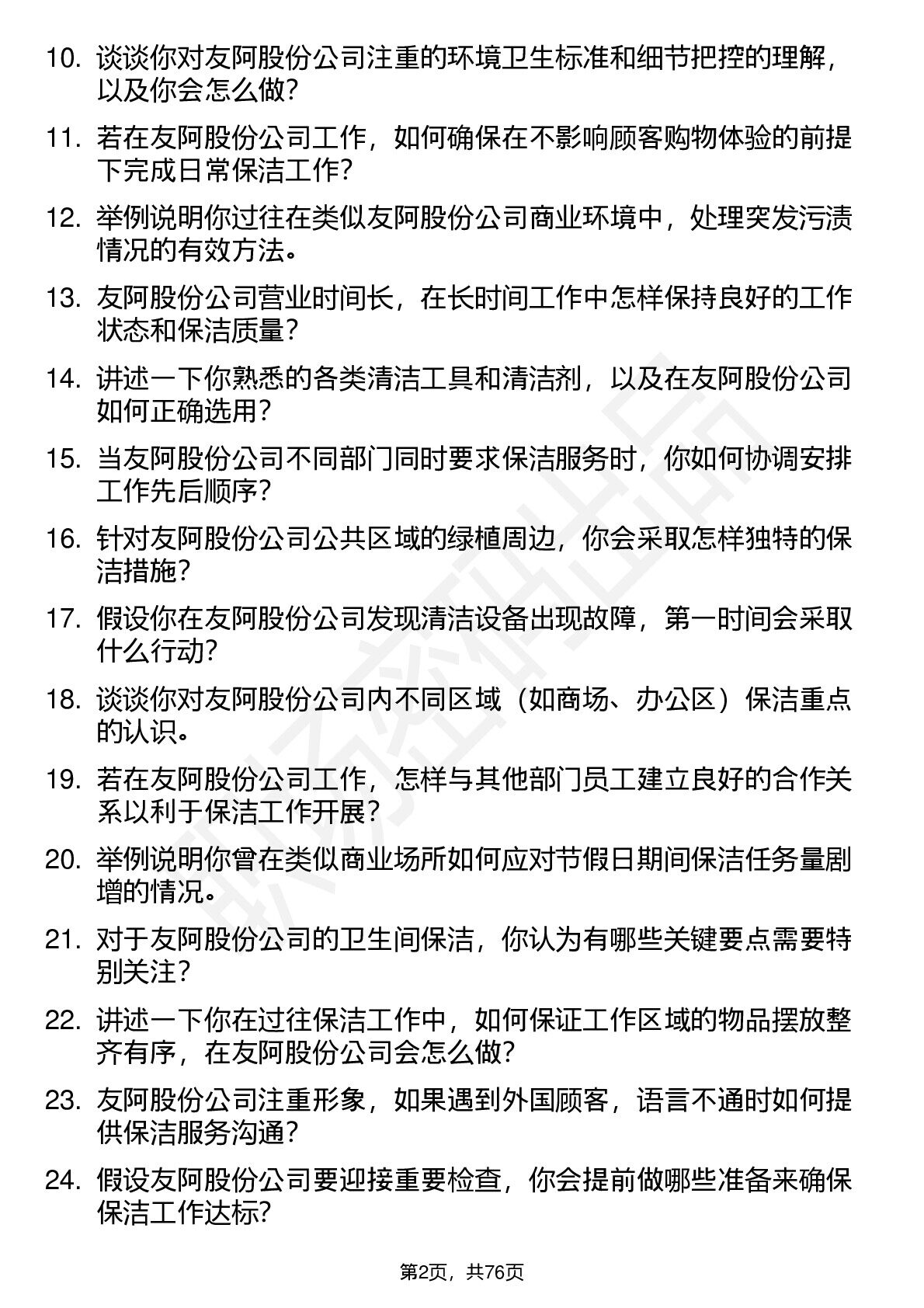 10. 谈谈你对友阿股份公司注重的环境卫生标准和细节把控的理解，以及你会怎么做？

11. 若在友阿股份公司工作，如何确保在不影响顾客购物体验的前提下完成日常保洁工作？

12. 举例说明你过往在类似友阿股份公司商业环境中，处理突发污渍情况的有效方法。

13. 友阿股份公司营业时间长，在长时间工作中怎样保持良好的工作状态和保洁质量？

14. 讲述一下你熟悉的各类清洁工具和清洁剂，以及在友阿股份公司如何正确选用？

15. 当友阿股份公司不同部门同时要求保洁服务时，你如何协调安排工作先后顺序？

16. 针对友阿股份公司公共区域的绿植周边，你会采取怎样独特的保洁措施？

17. 假设你在友阿股份公司发现清洁设备出现故障，第一时间会采取什么行动？

18. 谈谈你对友阿股份公司内不同区域（如商场、办公区）保洁重点的认识。

19. 若在友阿股份公司工作，怎样与其他部门员工建立良好的合作关系以利于保洁工作开展？

20. 举例说明你曾在类似商业场所如何应对节假日期间保洁任务量剧增的情况。

21. 对于友阿股份公司的卫生间保洁，你认为有哪些关键要点需要特别关注？

22. 讲述一下你在过往保洁工作中，如何保证工作区域的物品摆放整齐有序，在友阿股份公司会怎么做？

23. 友阿股份公司注重形象，如果遇到外国顾客，语言不通时如何提供保洁服务沟通？

24. 假设友阿股份公司要迎接重要检查，你会提前做哪些准备来确保保洁工作达标？

第2页，共76页